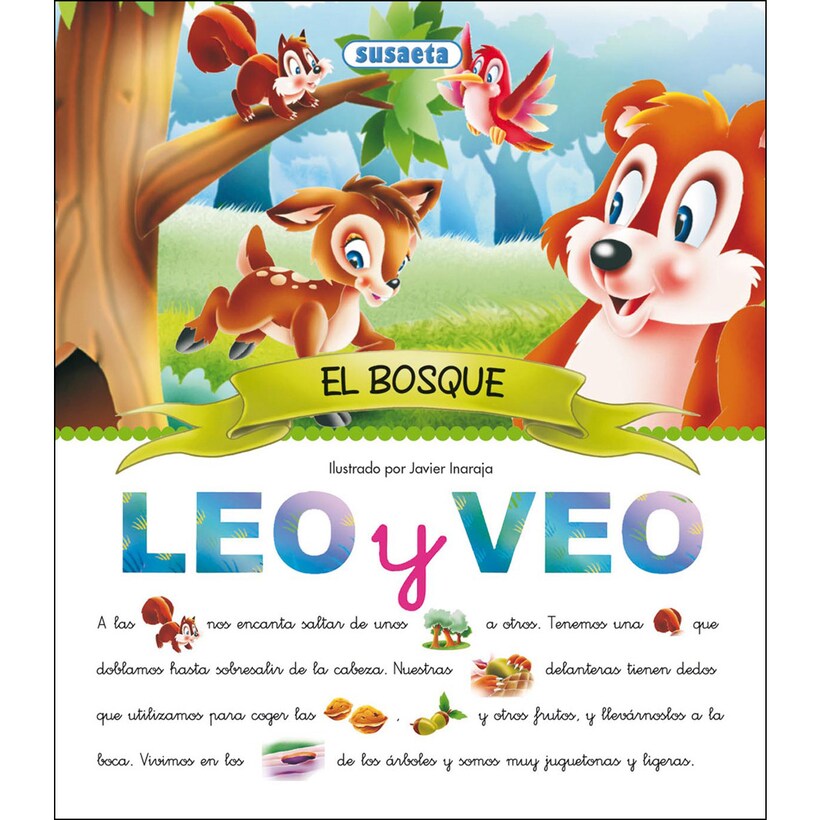 susaeta

EL BOSQUE

Ilustrado por Javier Inaraja

LEO y VEO

A las nos encanta saltar de unos a otros. Tenemos una que doblamos hasta sobresalir de la cabeza. Nuestras delanteras tienen dedos que utilizamos para coger las , y otros frutos, y llevárnoslos a la boca. Vivimos en los de los árboles y somos muy juguetonas y ligeras.